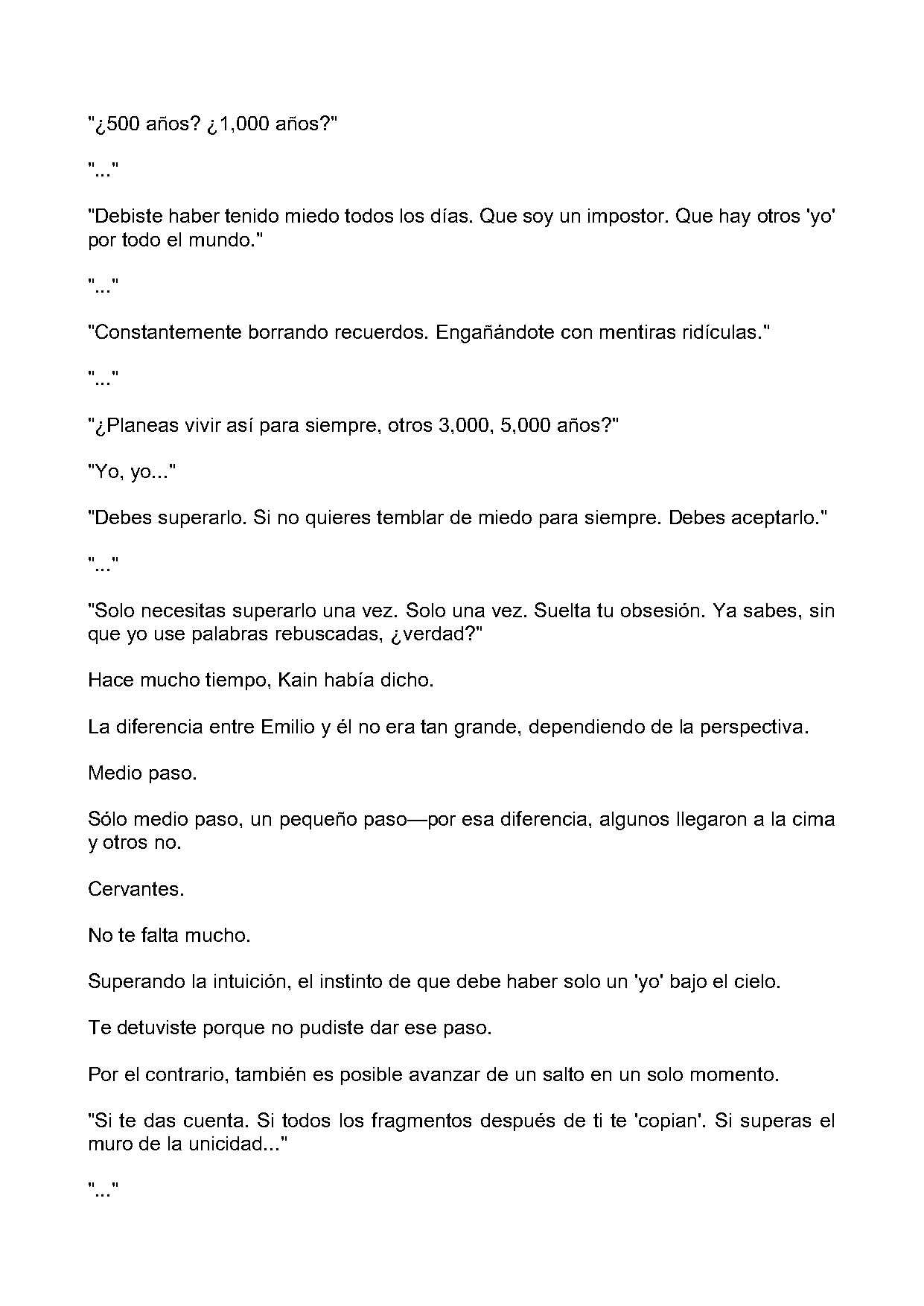 "¿500 años? ¿1,000 años?"

"..."

"Debiste haber tenido miedo todos los días. Que soy un impostor. Que hay otros 'yo' por todo el mundo."

"..."

"Constantemente borrando recuerdos. Engañándote con mentiras ridículas."

"..."

"¿Planeas vivir así para siempre, otros 3,000, 5,000 años?"

"Yo, yo..."

"Debes superarlo. Si no quieres temblar de miedo para siempre. Debes aceptarlo."

"..."

"Solo necesitas superarlo una vez. Solo una vez. Suelta tu obsesión. Ya sabes, sin que yo use palabras rebuscadas, ¿verdad?"

Hace mucho tiempo, Kain había dicho.

La diferencia entre Emilio y él no era tan grande, dependiendo de la perspectiva.

Medio paso.

Sólo medio paso, un pequeño paso—por esa diferencia, algunos llegaron a la cima y otros no.

Cervantes.

No te falta mucho.

Superando la intuición, el instinto de que debe haber solo un 'yo' bajo el cielo.

Te detuviste porque no pudiste dar ese paso.

Por el contrario, también es posible avanzar de un salto en un solo momento.

"Si te das cuenta. Si todos los fragmentos después de ti te 'copian'. Si superas el muro de la unicidad..."

"..."